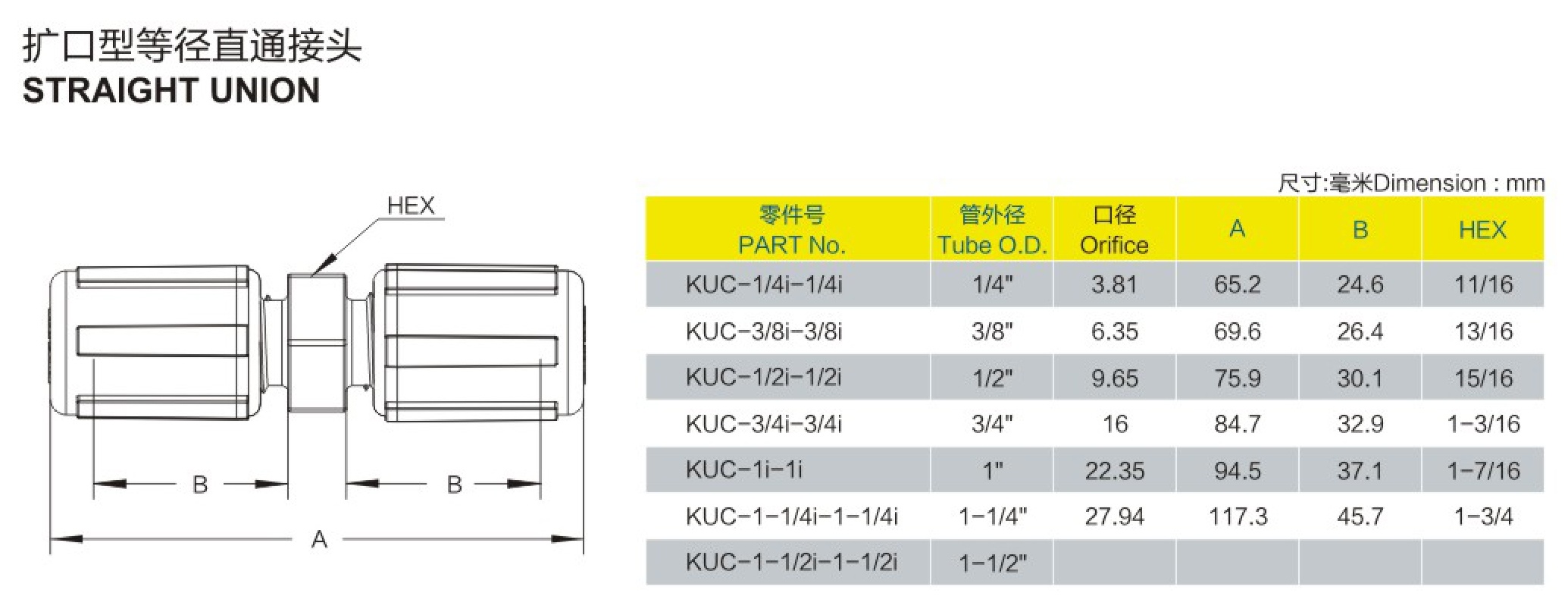 扩口型等径直通接头
STRAIGHT UNION

HEX

B

B

A

尺寸:毫米Dimension : mm

| 零件号 PART No. | 管外径 Tube O.D. | 口径 Orifice | A | B | HEX |
|---|---|---|---|---|---|
| KUC-1/4i-1/4i | 1/4" | 3.81 | 65.2 | 24.6 | 11/16 |
| KUC-3/8i-3/8i | 3/8" | 6.35 | 69.6 | 26.4 | 13/16 |
| KUC-1/2i-1/2i | 1/2" | 9.65 | 75.9 | 30.1 | 15/16 |
| KUC-3/4i-3/4i | 3/4" | 16 | 84.7 | 32.9 | 1-3/16 |
| KUC-1i-1i | 1" | 22.35 | 94.5 | 37.1 | 1-7/16 |
| KUC-1-1/4i-1-1/4i | 1-1/4" | 27.94 | 117.3 | 45.7 | 1-3/4 |
| KUC-1-1/2i-1-1/2i | 1-1/2" | | | | |